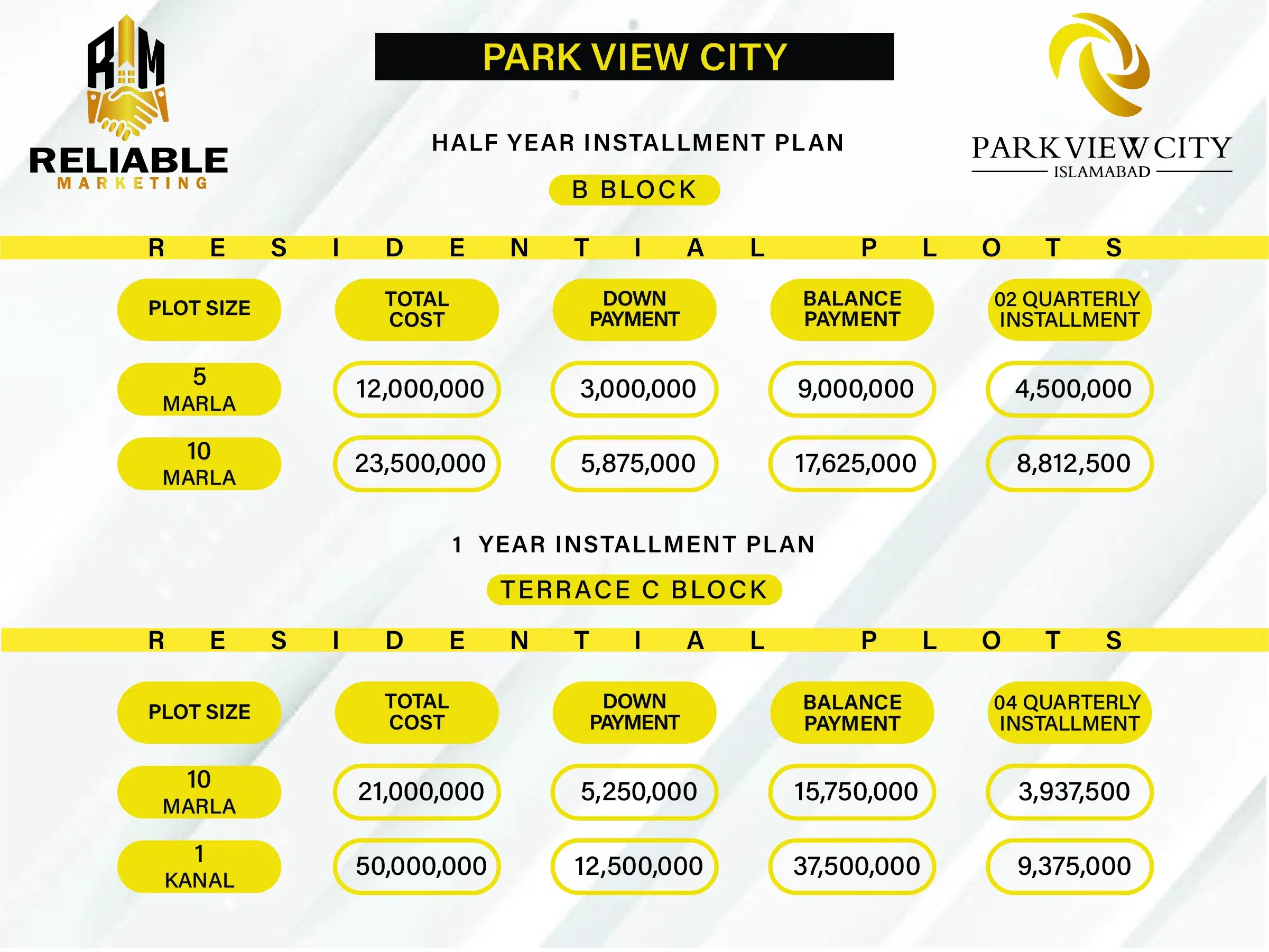 RM
RELIABLE
MARKETING

PARK VIEW CITY

PARK VIEW CITY
ISLAMABAD

HALF YEAR INSTALLMENT PLAN

B BLOCK

RESIDENTIAL PLOTS

| PLOT SIZE | TOTAL COST | DOWN PAYMENT | BALANCE PAYMENT | 02 QUARTERLY INSTALLMENT |
|---|---|---|---|---|
| 5 MARLA | 12,000,000 | 3,000,000 | 9,000,000 | 4,500,000 |
| 10 MARLA | 23,500,000 | 5,875,000 | 17,625,000 | 8,812,500 |

1 YEAR INSTALLMENT PLAN

TERRACE C BLOCK

RESIDENTIAL PLOTS

| PLOT SIZE | TOTAL COST | DOWN PAYMENT | BALANCE PAYMENT | 04 QUARTERLY INSTALLMENT |
|---|---|---|---|---|
| 10 MARLA | 21,000,000 | 5,250,000 | 15,750,000 | 3,937,500 |
| 1 KANAL | 50,000,000 | 12,500,000 | 37,500,000 | 9,375,000 |